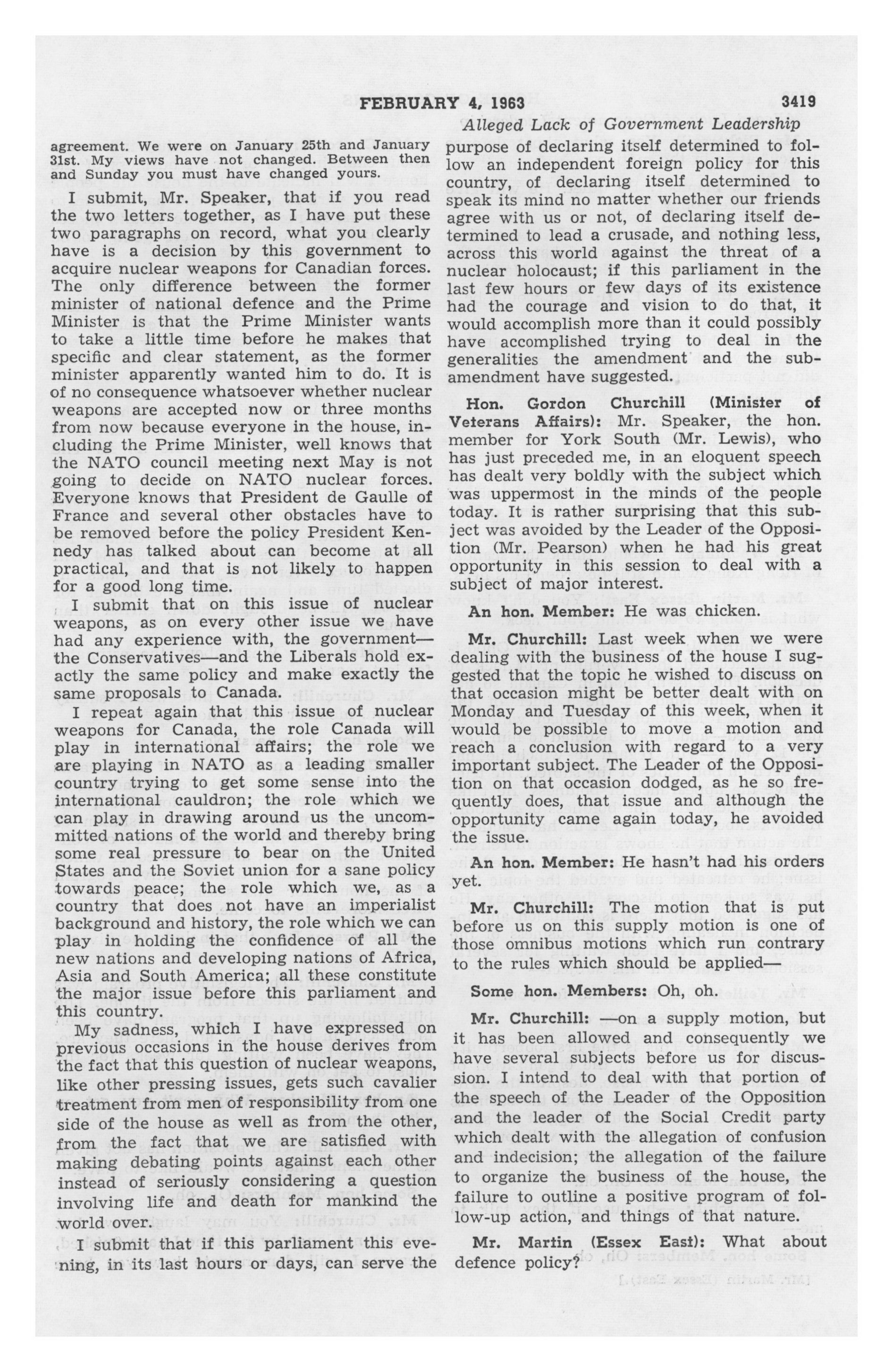 FEBRUARY 4, 1963 3419

Alleged Lack of Government Leadership

agreement. We were on January 25th and January 31st. My views have not changed. Between then and Sunday you must have changed yours.

I submit, Mr. Speaker, that if you read the two letters together, as I have put these two paragraphs on record, what you clearly have is a decision by this government to acquire nuclear weapons for Canadian forces. The only difference between the former minister of national defence and the Prime Minister is that the Prime Minister wants to take a little time before he makes that specific and clear statement, as the former minister apparently wanted him to do. It is of no consequence whatsoever whether nuclear weapons are accepted now or three months from now because everyone in the house, including the Prime Minister, well knows that the NATO council meeting next May is not going to decide on NATO nuclear forces. Everyone knows that President de Gaulle of France and several other obstacles have to be removed before the policy President Kennedy has talked about can become at all practical, and that is not likely to happen for a good long time.

I submit that on this issue of nuclear weapons, as on every other issue we have had any experience with, the government—the Conservatives—and the Liberals hold exactly the same policy and make exactly the same proposals to Canada.

I repeat again that this issue of nuclear weapons for Canada, the role Canada will play in international affairs; the role we are playing in NATO as a leading smaller country trying to get some sense into the international cauldron; the role which we can play in drawing around us the uncommitted nations of the world and thereby bring some real pressure to bear on the United States and the Soviet union for a sane policy towards peace; the role which we, as a country that does not have an imperialist background and history, the role which we can play in holding the confidence of all the new nations and developing nations of Africa, Asia and South America; all these constitute the major issue before this parliament and this country.

My sadness, which I have expressed on previous occasions in the house derives from the fact that this question of nuclear weapons, like other pressing issues, gets such cavalier treatment from men of responsibility from one side of the house as well as from the other, from the fact that we are satisfied with making debating points against each other instead of seriously considering a question involving life and death for mankind the world over.

I submit that if this parliament this evening, in its last hours or days, can serve the purpose of declaring itself determined to follow an independent foreign policy for this country, of declaring itself determined to speak its mind no matter whether our friends agree with us or not, of declaring itself determined to lead a crusade, and nothing less, across this world against the threat of a nuclear holocaust; if this parliament in the last few hours or few days of its existence had the courage and vision to do that, it would accomplish more than it could possibly have accomplished trying to deal in the generalities the amendment and the subamendment have suggested.

Hon. Gordon Churchill (Minister of Veterans Affairs): Mr. Speaker, the hon. member for York South (Mr. Lewis), who has just preceded me, in an eloquent speech has dealt very boldly with the subject which was uppermost in the minds of the people today. It is rather surprising that this subject was avoided by the Leader of the Opposition (Mr. Pearson) when he had his great opportunity in this session to deal with a subject of major interest.

An hon. Member: He was chicken.

Mr. Churchill: Last week when we were dealing with the business of the house I suggested that the topic he wished to discuss on that occasion might be better dealt with on Monday and Tuesday of this week, when it would be possible to move a motion and reach a conclusion with regard to a very important subject. The Leader of the Opposition on that occasion dodged, as he so frequently does, that issue and although the opportunity came again today, he avoided the issue.

An hon. Member: He hasn't had his orders yet.

Mr. Churchill: The motion that is put before us on this supply motion is one of those omnibus motions which run contrary to the rules which should be applied—

Some hon. Members: Oh, oh.

Mr. Churchill: —on a supply motion, but it has been allowed and consequently we have several subjects before us for discussion. I intend to deal with that portion of the speech of the Leader of the Opposition and the leader of the Social Credit party which dealt with the allegation of confusion and indecision; the allegation of the failure to organize the business of the house, the failure to outline a positive program of follow-up action, and things of that nature.

Mr. Martin (Essex East): What about defence policy?